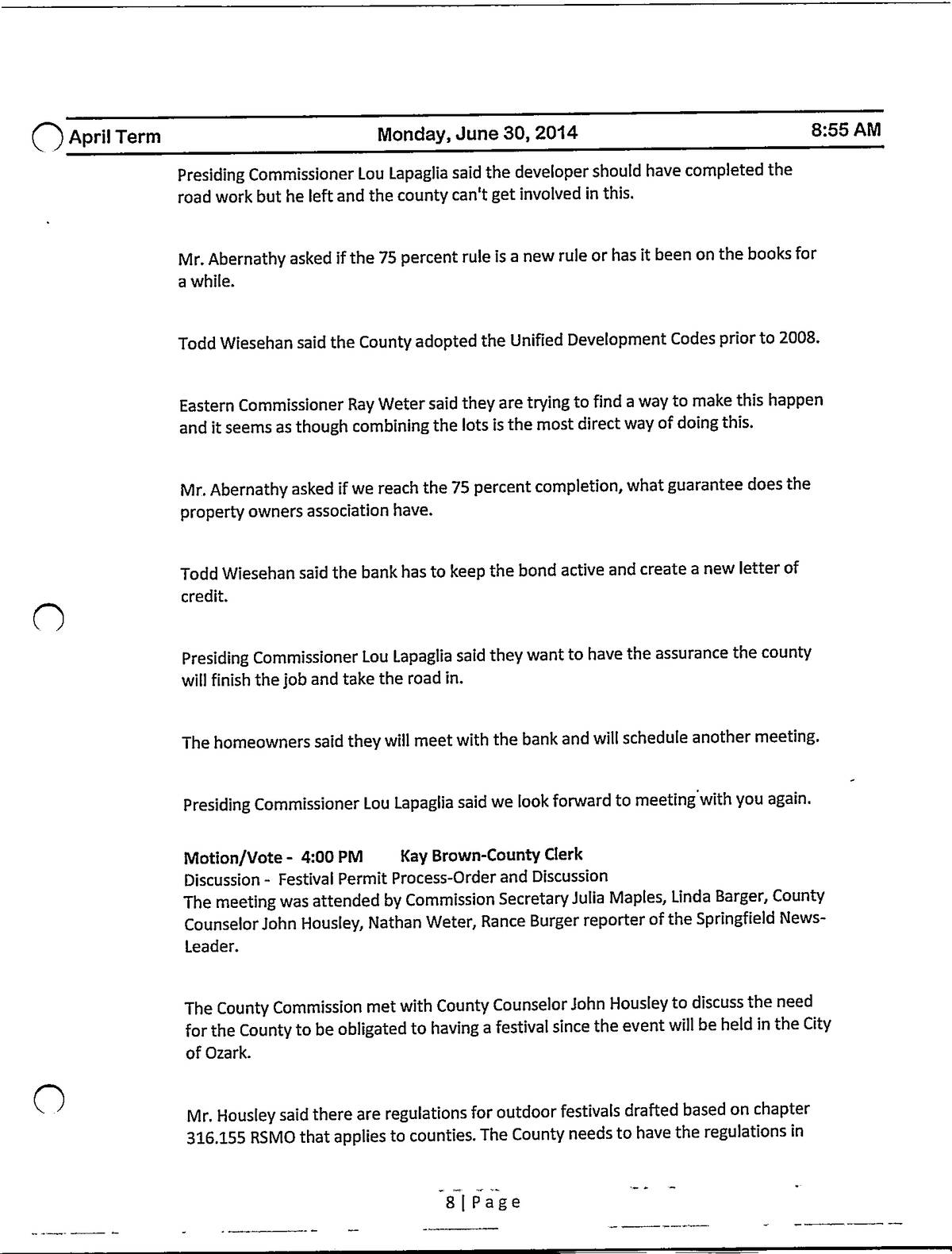 April Term Monday, June 30, 2014 8:55 AM

Presiding Commissioner Lou Lapaglia said the developer should have completed the road work but he left and the county can't get involved in this.

Mr. Abernathy asked if the 75 percent rule is a new rule or has it been on the books for a while.

Todd Wiesehan said the County adopted the Unified Development Codes prior to 2008.

Eastern Commissioner Ray Weter said they are trying to find a way to make this happen and it seems as though combining the lots is the most direct way of doing this.

Mr. Abernathy asked if we reach the 75 percent completion, what guarantee does the property owners association have.

Todd Wiesehan said the bank has to keep the bond active and create a new letter of credit.

Presiding Commissioner Lou Lapaglia said they want to have the assurance the county will finish the job and take the road in.

The homeowners said they will meet with the bank and will schedule another meeting.

Presiding Commissioner Lou Lapaglia said we look forward to meeting with you again.

Motion/Vote - 4:00 PM Kay Brown-County Clerk
Discussion - Festival Permit Process-Order and Discussion
The meeting was attended by Commission Secretary Julia Maples, Linda Barger, County Counselor John Housley, Nathan Weter, Rance Burger reporter of the Springfield News-Leader.

The County Commission met with County Counselor John Housley to discuss the need for the County to be obligated to having a festival since the event will be held in the City of Ozark.

Mr. Housley said there are regulations for outdoor festivals drafted based on chapter 316.155 RSMO that applies to counties. The County needs to have the regulations in

8 | Page